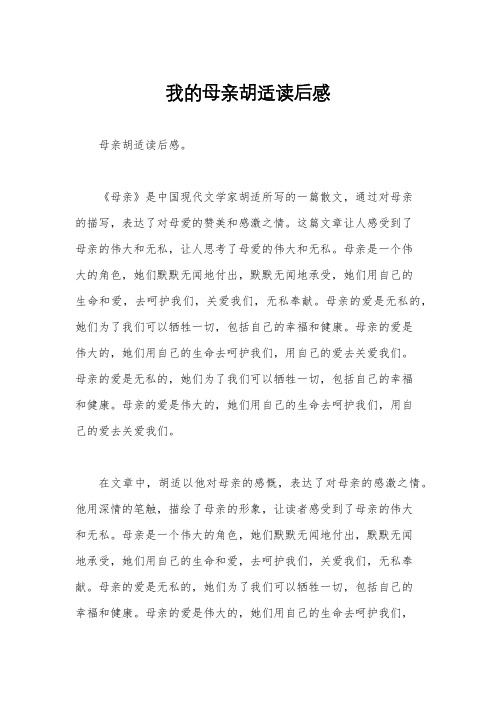 我的母亲胡适读后感

母亲胡适读后感。

《母亲》是中国现代文学家胡适所写的一篇散文，通过对母亲的描写，表达了对母爱的赞美和感激之情。这篇文章让人感受到了母亲的伟大和无私，让人思考了母爱的伟大和无私。母亲是一个伟大的角色，她们默默无闻地付出，默默无闻地承受，她们用自己的生命和爱，去呵护我们，关爱我们，无私奉献。母亲的爱是无私的，她们为了我们可以牺牲一切，包括自己的幸福和健康。母亲的爱是伟大的，她们用自己的生命去呵护我们，用自己的爱去关爱我们。母亲的爱是无私的，她们为了我们可以牺牲一切，包括自己的幸福和健康。母亲的爱是伟大的，她们用自己的生命去呵护我们，用自己的爱去关爱我们。

在文章中，胡适以他对母亲的感慨，表达了对母亲的感激之情。他用深情的笔触，描绘了母亲的形象，让读者感受到了母亲的伟大和无私。母亲是一个伟大的角色，她们默默无闻地付出，默默无闻地承受，她们用自己的生命和爱，去呵护我们，关爱我们，无私奉献。母亲的爱是无私的，她们为了我们可以牺牲一切，包括自己的幸福和健康。母亲的爱是伟大的，她们用自己的生命去呵护我们，